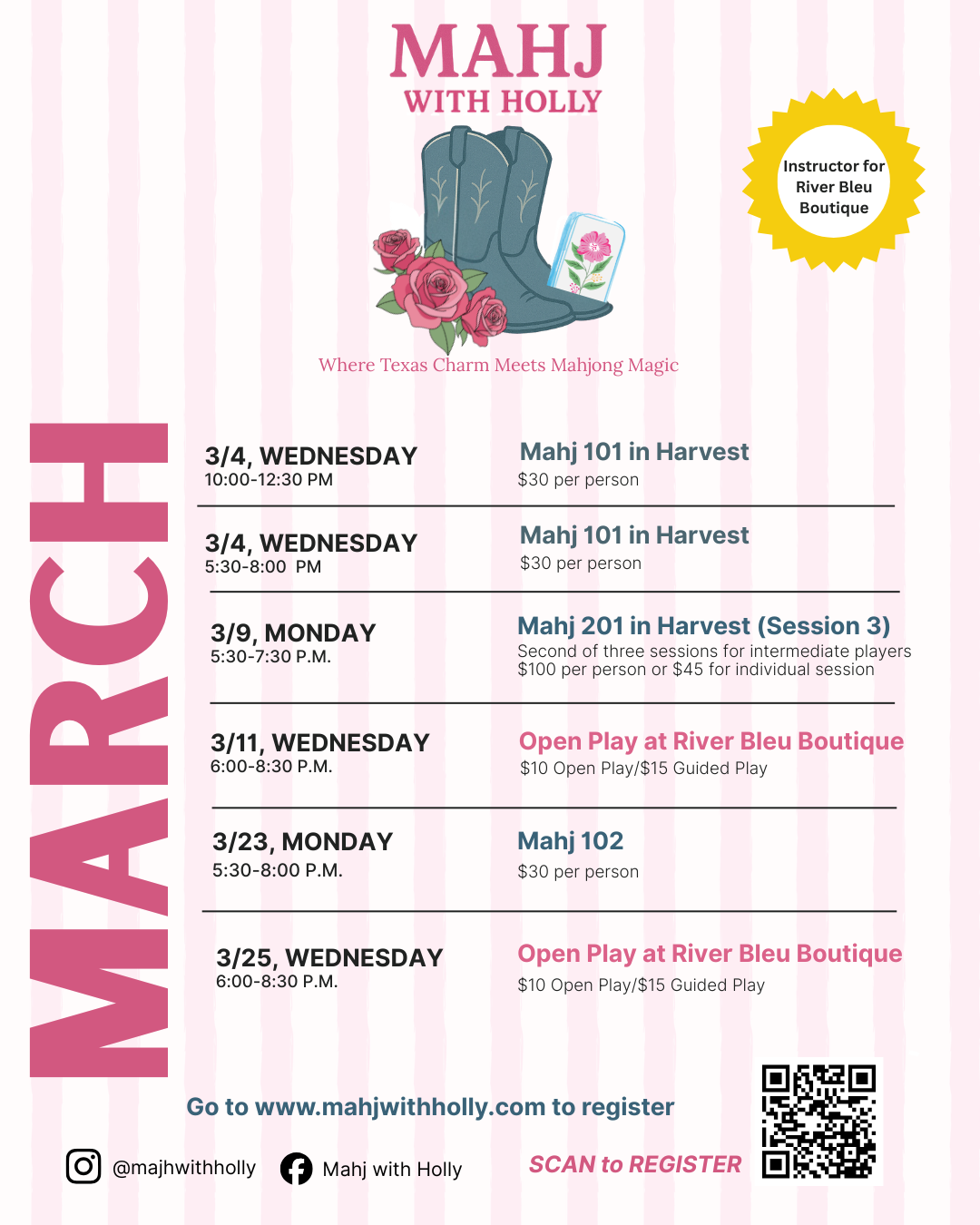 MAHJ
WITH HOLLY

Instructor for River Bleu Boutique

Where Texas Charm Meets Mahjong Magic

MARCH

3/4, WEDNESDAY
10:00-12:30 PM

Mahj 101 in Harvest
$30 per person

3/4, WEDNESDAY
5:30-8:00 PM

Mahj 101 in Harvest
$30 per person

3/9, MONDAY
5:30-7:30 P.M.

Mahj 201 in Harvest (Session 3)
Second of three sessions for intermediate players
$100 per person or $45 for individual session

3/11, WEDNESDAY
6:00-8:30 P.M.

Open Play at River Bleu Boutique
$10 Open Play/$15 Guided Play

3/23, MONDAY
5:30-8:00 P.M.

Mahj 102
$30 per person

3/25, WEDNESDAY
6:00-8:30 P.M.

Open Play at River Bleu Boutique
$10 Open Play/$15 Guided Play

Go to www.mahjwithholly.com to register

@majhwithholly

Mahj with Holly

SCAN to REGISTER